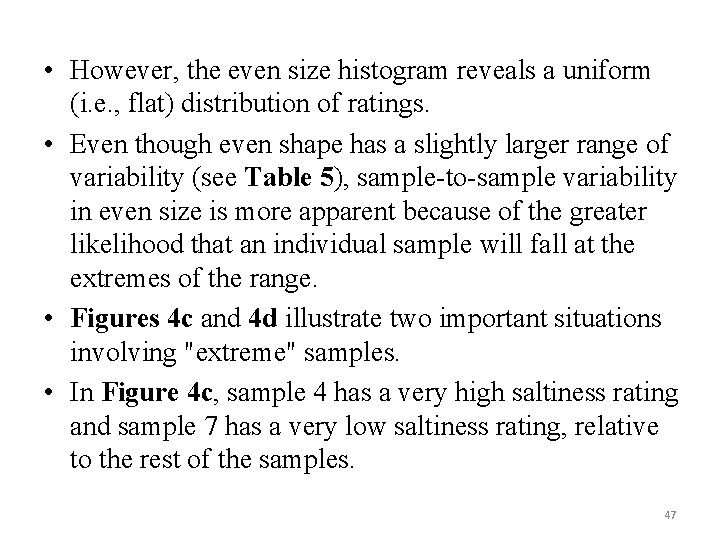 • However, the even size histogram reveals a uniform (i.e., flat) distribution of ratings.

• Even though even shape has a slightly larger range of variability (see Table 5), sample-to-sample variability in even size is more apparent because of the greater likelihood that an individual sample will fall at the extremes of the range.

• Figures 4c and 4d illustrate two important situations involving "extreme" samples.

• In Figure 4c, sample 4 has a very high saltiness rating and sample 7 has a very low saltiness rating, relative to the rest of the samples.

47